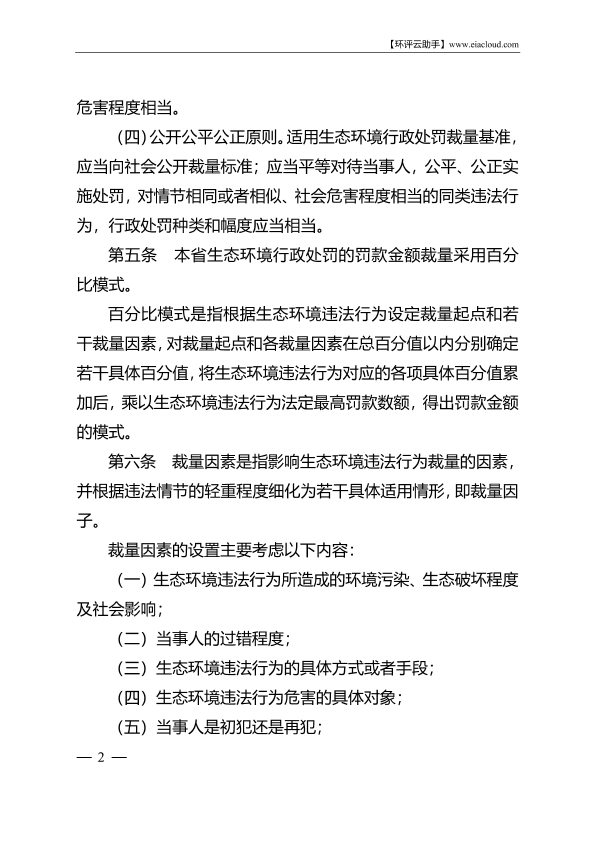 【环评云助手】www.eiacloud.com

危害程度相当。

（四）公开公平公正原则。适用生态环境行政处罚裁量基准，应当向社会公开裁量标准；应当平等对待当事人，公平、公正实施处罚，对情节相同或者相似、社会危害程度相当的同类违法行为，行政处罚种类和幅度应当相当。

第五条　本省生态环境行政处罚的罚款金额裁量采用百分比模式。

百分比模式是指根据生态环境违法行为设定裁量起点和若干裁量因素，对裁量起点和各裁量因素在总百分值以内分别确定若干具体百分值，将生态环境违法行为对应的各项具体百分值累加后，乘以生态环境违法行为法定最高罚款数额，得出罚款金额的模式。

第六条　裁量因素是指影响生态环境违法行为裁量的因素，并根据违法情节的轻重程度细化为若干具体适用情形，即裁量因子。

裁量因素的设置主要考虑以下内容：

（一）生态环境违法行为所造成的环境污染、生态破坏程度及社会影响；

（二）当事人的过错程度；

（三）生态环境违法行为的具体方式或者手段；

（四）生态环境违法行为危害的具体对象；

（五）当事人是初犯还是再犯；

— 2 —